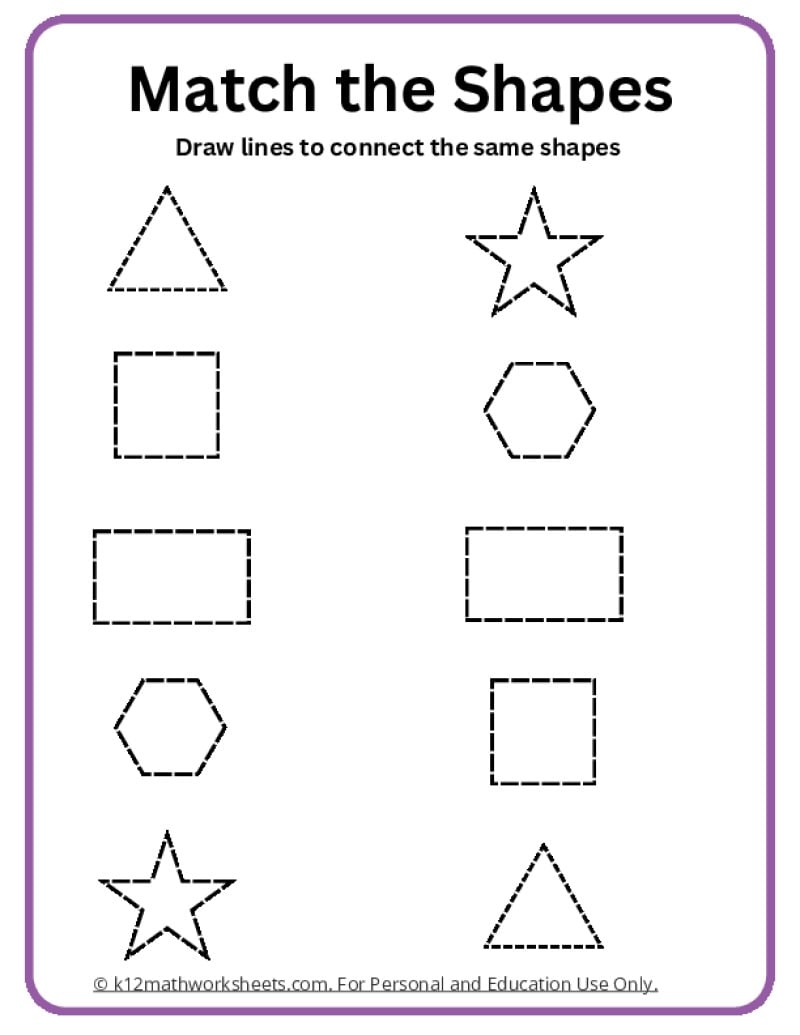 Match the Shapes

Draw lines to connect the same shapes

© k12mathworksheets.com. For Personal and Education Use Only.